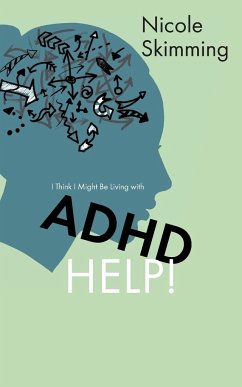 Nicole Skimming

I Think I Might Be Living with

ADHD

HELP!